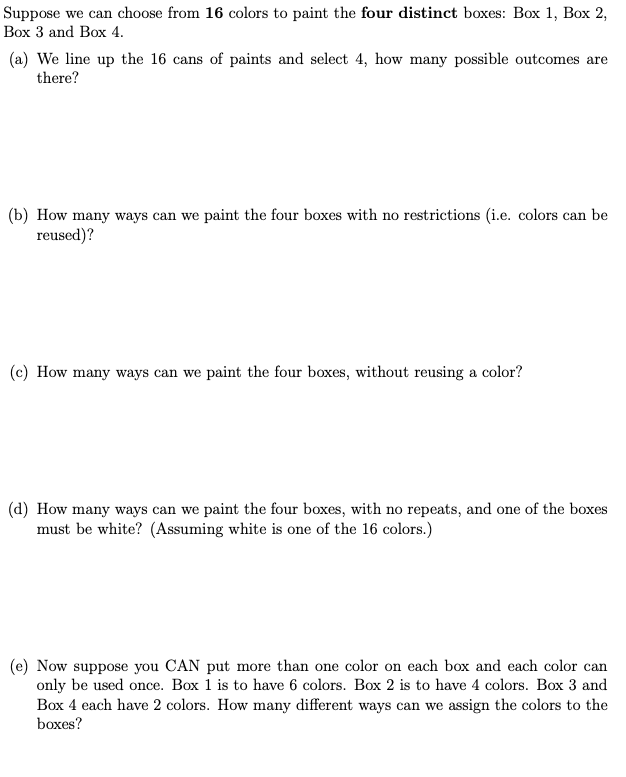 Suppose we can choose from **16** colors to paint the **four distinct** boxes: Box 1, Box 2, Box 3 and Box 4.

(a) We line up the 16 cans of paints and select 4, how many possible outcomes are there?

(b) How many ways can we paint the four boxes with no restrictions (i.e. colors can be reused)?

(c) How many ways can we paint the four boxes, without reusing a color?

(d) How many ways can we paint the four boxes, with no repeats, and one of the boxes must be white? (Assuming white is one of the 16 colors.)

(e) Now suppose you CAN put more than one color on each box and each color can only be used once. Box 1 is to have 6 colors. Box 2 is to have 4 colors. Box 3 and Box 4 each have 2 colors. How many different ways can we assign the colors to the boxes?